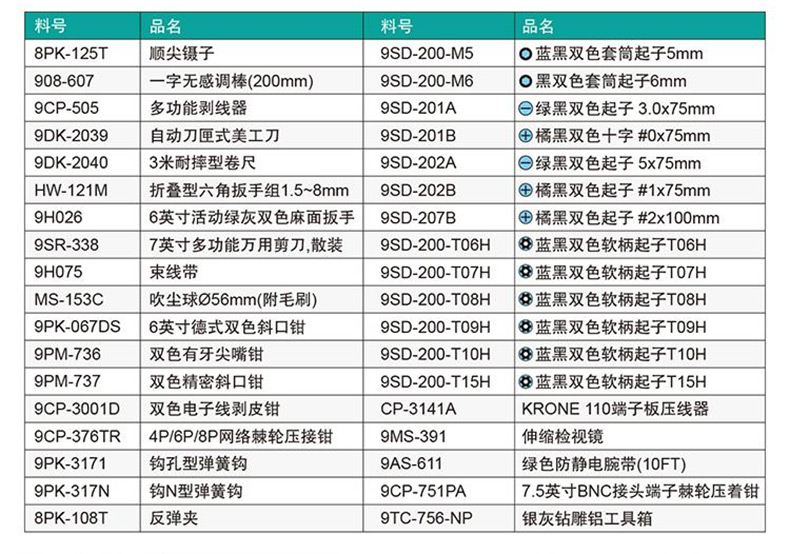 | 料号 | 品名 | 料号 | 品名 |
|---|---|---|---|
| 8PK-125T | 顺尖镊子 | 9SD-200-M5 | 蓝黑双色套筒起子5mm |
| 908-607 | 一字无感调棒(200mm) | 9SD-200-M6 | 黑双色套筒起子6mm |
| 9CP-505 | 多功能剥线器 | 9SD-201A | 绿黑双色起子 3.0x75mm |
| 9DK-2039 | 自动刀匣式美工刀 | 9SD-201B | 橘黑双色十字 #0x75mm |
| 9DK-2040 | 3米耐摔型卷尺 | 9SD-202A | 绿黑双色起子 5x75mm |
| HW-121M | 折叠型六角扳手组1.5~8mm | 9SD-202B | 橘黑双色起子 #1x75mm |
| 9H026 | 6英寸活动绿灰双色麻面扳手 | 9SD-207B | 橘黑双色起子 #2x100mm |
| 9SR-338 | 7英寸多功能万用剪刀,散装 | 9SD-200-T06H | 蓝黑双色软柄起子T06H |
| 9H075 | 束线带 | 9SD-200-T07H | 蓝黑双色软柄起子T07H |
| MS-153C | 吹尘球Ø56mm(附毛刷) | 9SD-200-T08H | 蓝黑双色软柄起子T08H |
| 9PK-067DS | 6英寸德式双色斜口钳 | 9SD-200-T09H | 蓝黑双色软柄起子T09H |
| 9PM-736 | 双色有牙尖嘴钳 | 9SD-200-T10H | 蓝黑双色软柄起子T10H |
| 9PM-737 | 双色精密斜口钳 | 9SD-200-T15H | 蓝黑双色软柄起子T15H |
| 9CP-3001D | 双色电子线剥皮钳 | CP-3141A | KRONE 110端子板压线器 |
| 9CP-376TR | 4P/6P/8P网络棘轮压接钳 | 9MS-391 | 伸缩检视镜 |
| 9PK-3171 | 钩孔型弹簧钩 | 9AS-611 | 绿色防静电腕带(10FT) |
| 9PK-317N | 钩N型弹簧钩 | 9CP-751PA | 7.5英寸BNC接头端子棘轮压着钳 |
| 8PK-108T | 反弹夹 | 9TC-756-NP | 银灰钻雕铝工具箱 |